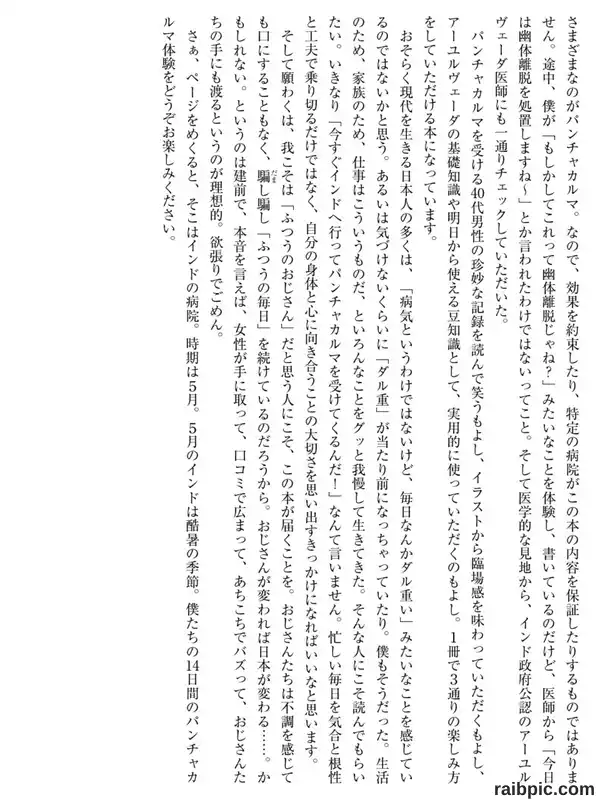 さまざまなのがパンチャカルマ。なので、効果を約束したり、特定の病院がこの本の内容を保証したりするものではありません。途中、僕が「もしかしてこれって幽体離脱じゃね？」みたいなことを体験し、書いているのだけど、医師から「今日は幽体離脱を処置しますね～」とか言われたわけではないってこと。そして医学的な見地から、インド政府公認のアーユルヴェーダ医師にも一通りチェックしていただいた。

パンチャカルマを受ける40代男性の珍妙な記録を読んで笑うもよし、イラストから臨場感を味わっていただくもよし、アーユルヴェーダの基礎知識や明日から使える豆知識として、実用的に使っていただくのもよし。1冊で3通りの楽しみ方をしていただける本になっています。

おそらく現代を生きる日本人の多くは、「病気というわけではないけど、毎日なんかダル重い」みたいなことを感じているのではないかと思う。あるいは気づけないくらいに「ダル重」が当たり前になっちゃっていたり。僕もそうだった。生活のため、家族のため、仕事はこういうものだ、といろんなことをグッと我慢して生きてきた。そんな人にこそ読んでもらいたい。いきなり「今すぐインドへ行ってパンチャカルマを受けてくるんだ！」なんて言いません。忙しい毎日を気合と根性と工夫で乗り切るだけではなく、自分の身体と心に向き合うことの大切さを思い出すきっかけになればいいなと思います。

そして願わくは、我こそは「ふつうのおじさん」だと思う人にこそ、この本が届くことを。おじさんたちは不調を感じても口にすることもなく、騙し騙し「ふつうの毎日」を続けているのだろうから。おじさんが変われば日本が変わる……。かもしれない。というのは建前で、本音を言えば、女性が手に取って、口コミで広まって、あちこちでバズって、おじさんたちの手にも渡るというのが理想的。欲張りでごめん。

さぁ、ページをめくると、そこはインドの病院。時期は5月。5月のインドは酷暑の季節。僕たちの14日間のパンチャカルマ体験をどうぞお楽しみください。

raibpic.com